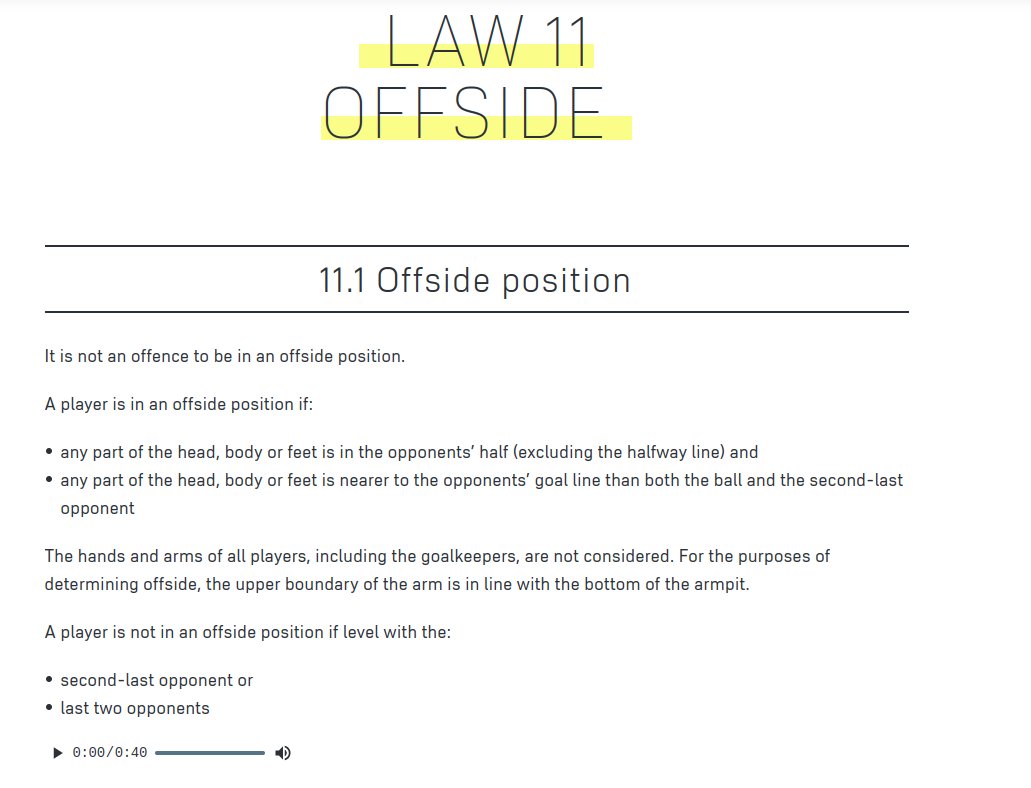 LAW 11
OFFSIDE

11.1 Offside position

It is not an offence to be in an offside position.

A player is in an offside position if:

• any part of the head, body or feet is in the opponents' half (excluding the halfway line) and
• any part of the head, body or feet is nearer to the opponents' goal line than both the ball and the second-last opponent

The hands and arms of all players, including the goalkeepers, are not considered. For the purposes of determining offside, the upper boundary of the arm is in line with the bottom of the armpit.

A player is not in an offside position if level with the:

• second-last opponent or
• last two opponents

0:00/0:40